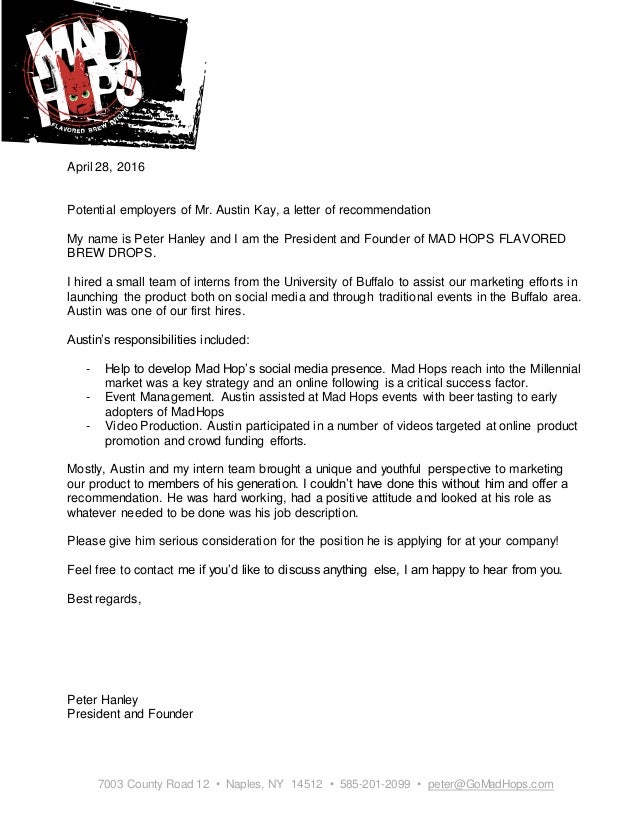 MAD HOPS
FLAVORED BREW DROPS

April 28, 2016

Potential employers of Mr. Austin Kay, a letter of recommendation

My name is Peter Hanley and I am the President and Founder of MAD HOPS FLAVORED BREW DROPS.

I hired a small team of interns from the University of Buffalo to assist our marketing efforts in launching the product both on social media and through traditional events in the Buffalo area. Austin was one of our first hires.

Austin's responsibilities included:

- Help to develop Mad Hop's social media presence. Mad Hops reach into the Millennial market was a key strategy and an online following is a critical success factor.
- Event Management. Austin assisted at Mad Hops events with beer tasting to early adopters of MadHops
- Video Production. Austin participated in a number of videos targeted at online product promotion and crowd funding efforts.

Mostly, Austin and my intern team brought a unique and youthful perspective to marketing our product to members of his generation. I couldn't have done this without him and offer a recommendation. He was hard working, had a positive attitude and looked at his role as whatever needed to be done was his job description.

Please give him serious consideration for the position he is applying for at your company!

Feel free to contact me if you'd like to discuss anything else, I am happy to hear from you.

Best regards,

Peter Hanley
President and Founder

7003 County Road 12 • Naples, NY 14512 • 585-201-2099 • peter@GoMadHops.com